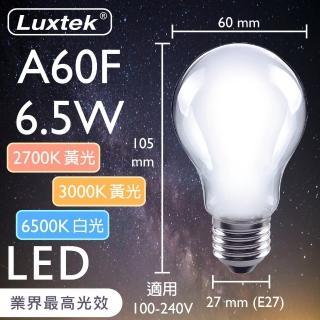 Luxtek®

A60F
6.5W

2700K 黃光

3000K 黃光

6500K 白光

LED

業界最高光效

60 mm

105 mm

適用
100-240V

27 mm (E27)